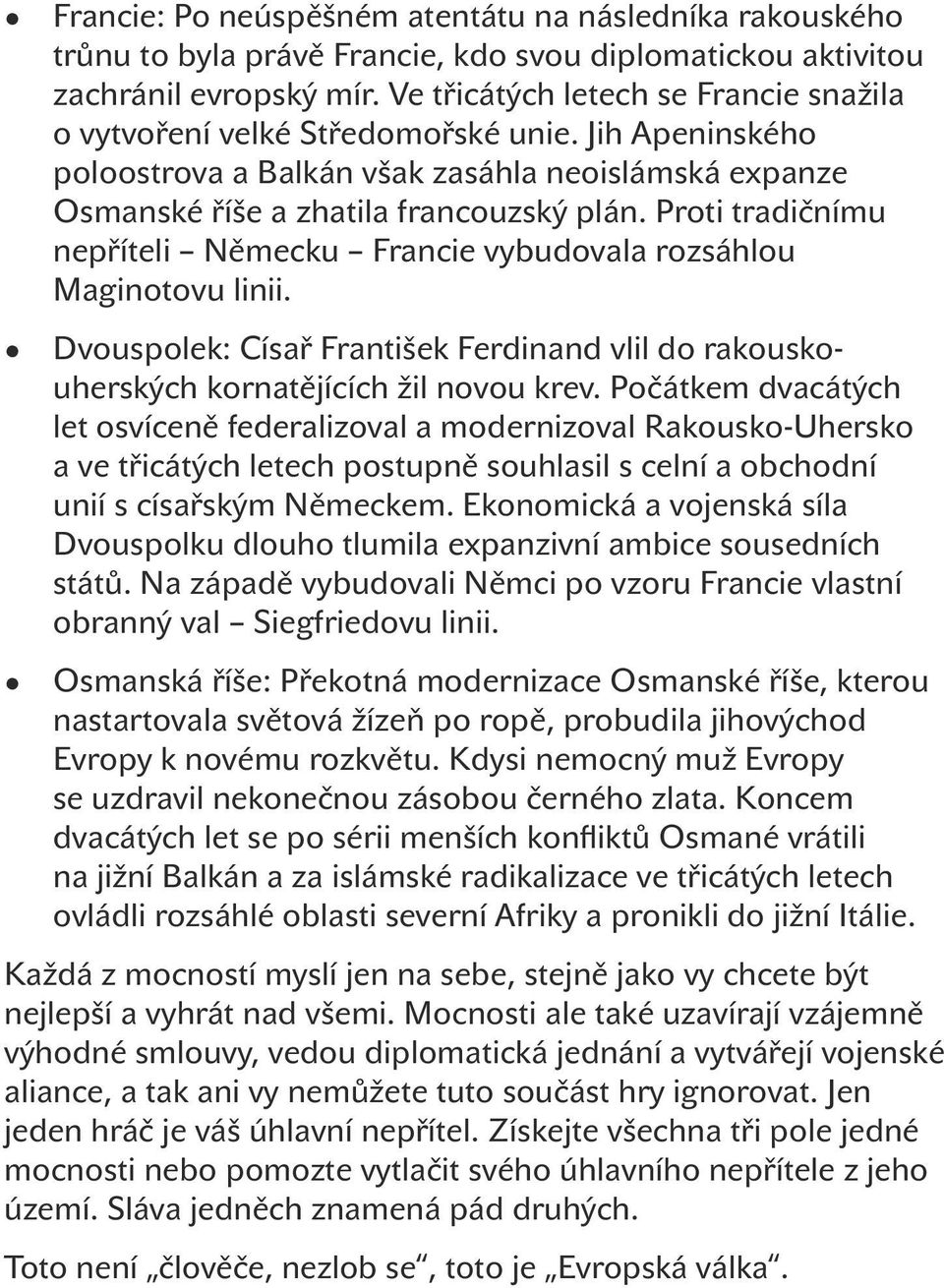 • Francie: Po neúspěšném atentátu na následníka rakouského trůnu to byla právě Francie, kdo svou diplomatickou aktivitou zachránil evropský mír. Ve třicátých letech se Francie snažila o vytvoření velké Středomořské unie. Jih Apeninského poloostrova a Balkán však zasáhla neoislámská expanze Osmanské říše a zhatila francouzský plán. Proti tradičnímu nepříteli – Německu – Francie vybudovala rozsáhlou Maginotovu linii.

• Dvouspolek: Císař František Ferdinand vlil do rakousko-uherských kornatějících žil novou krev. Počátkem dvacátých let osvíceně federalizoval a modernizoval Rakousko-Uhersko a ve třicátých letech postupně souhlasil s celní a obchodní unií s císařským Německem. Ekonomická a vojenská síla Dvouspolku dlouho tlumila expanzivní ambice sousedních států. Na západě vybudovali Němci po vzoru Francie vlastní obranný val – Siegfriedovu linii.

• Osmanská říše: Překotná modernizace Osmanské říše, kterou nastartovala světová žízeň po ropě, probudila jihovýchod Evropy k novému rozkvětu. Kdysi nemocný muž Evropy se uzdravil nekonečnou zásobou černého zlata. Koncem dvacátých let se po sérii menších konfliktů Osmané vrátili na jižní Balkán a za islámské radikalizace ve třicátých letech ovládli rozsáhlé oblasti severní Afriky a pronikli do jižní Itálie.

Každá z mocností myslí jen na sebe, stejně jako vy chcete být nejlepší a vyhrát nad všemi. Mocnosti ale také uzavírají vzájemně výhodné smlouvy, vedou diplomatická jednání a vytvářejí vojenské aliance, a tak ani vy nemůžete tuto součást hry ignorovat. Jen jeden hráč je váš úhlavní nepřítel. Získejte všechna tři pole jedné mocnosti nebo pomozte vytlačit svého úhlavního nepřítele z jeho území. Sláva jedněch znamená pád druhých.

Toto není „člověče, nezlob se“, toto je „Evropská válka“.